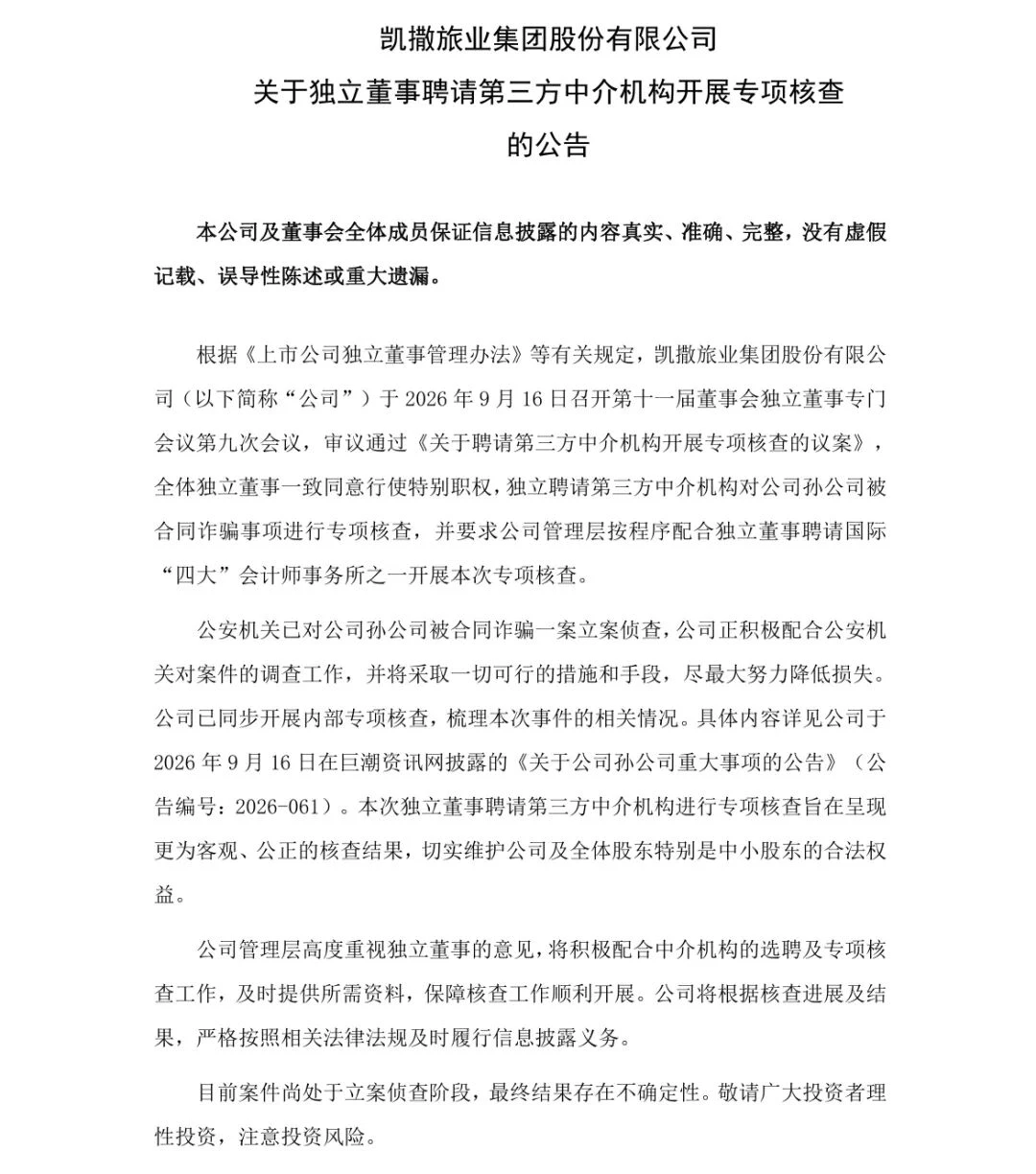 凯撒旅业集团股份有限公司
关于独立董事聘请第三方中介机构开展专项核查的公告

本公司及董事会全体成员保证信息披露的内容真实、准确、完整，没有虚假记载、误导性陈述或重大遗漏。

根据《上市公司独立董事管理办法》等有关规定，凯撒旅业集团股份有限公司（以下简称“公司”）于 2026 年 9 月 16 日召开第十一届董事会独立董事专门会议第九次会议，审议通过《关于聘请第三方中介机构开展专项核查的议案》，全体独立董事一致同意行使特别职权，独立聘请第三方中介机构对公司孙公司被合同诈骗事项进行专项核查，并要求公司管理层按程序配合独立董事聘请国际“四大”会计师事务所之一开展本次专项核查。

公安机关已对公司孙公司被合同诈骗一案立案侦查，公司正积极配合公安机关对案件的调查工作，并将采取一切可行的措施和手段，尽最大努力降低损失。公司已同步开展内部专项核查，梳理本次事件的相关情况。具体内容详见公司于 2026 年 9 月 16 日在巨潮资讯网披露的《关于公司孙公司重大事项的公告》（公告编号：2026-061）。本次独立董事聘请第三方中介机构进行专项核查旨在呈现更为客观、公正的核查结果，切实维护公司及全体股东特别是中小股东的合法权益。

公司管理层高度重视独立董事的意见，将积极配合中介机构的选聘及专项核查工作，及时提供所需资料，保障核查工作顺利开展。公司将根据核查进展及结果，严格按照相关法律法规及时履行信息披露义务。

目前案件尚处于立案侦查阶段，最终结果存在不确定性。敬请广大投资者理性投资，注意投资风险。